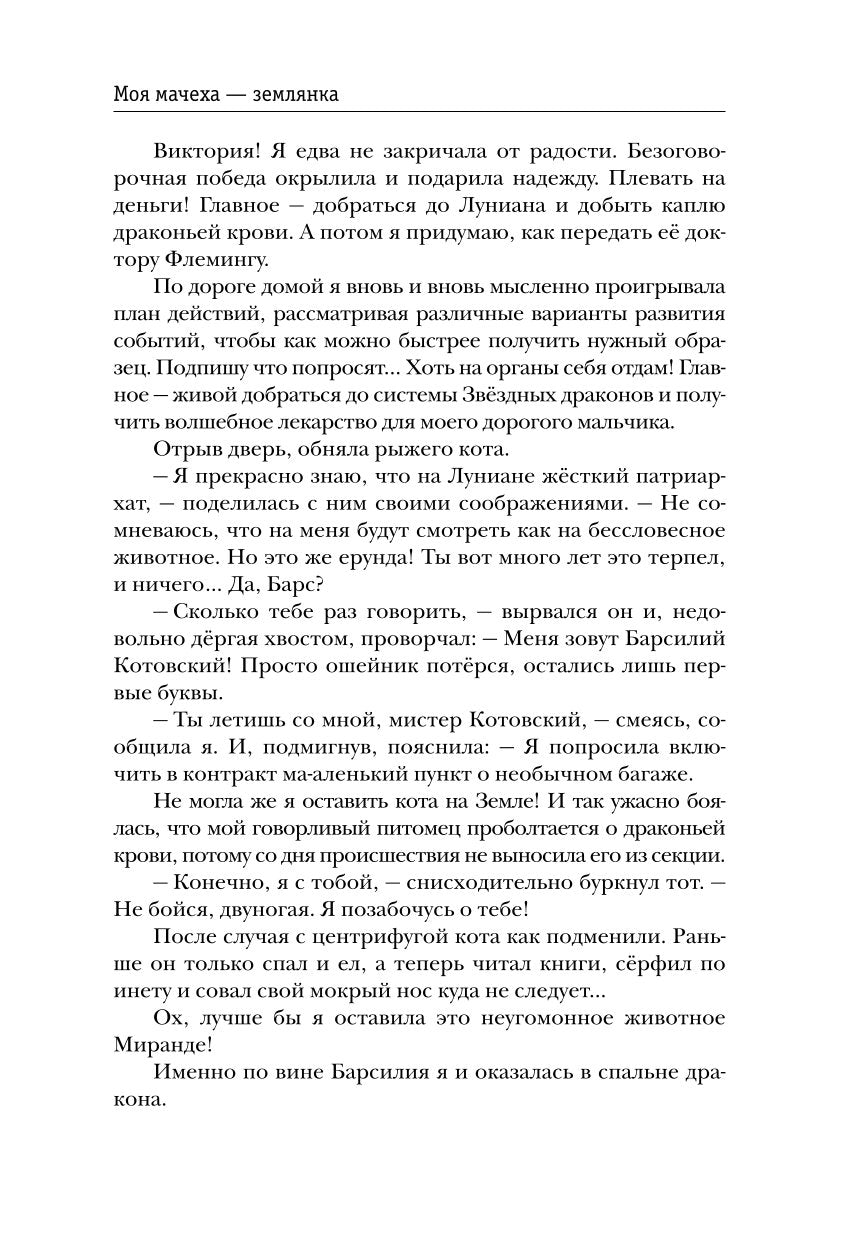 Моя мачеха — землянка

Виктория! Я едва не закричала от радости. Безоговорочная победа окрылила и подарила надежду. Плевать на деньги! Главное — добраться до Луниана и добыть каплю драконьей крови. А потом я придумаю, как передать её доктору Флемингу.

По дороге домой я вновь и вновь мысленно проигрывала план действий, рассматривая различные варианты развития событий, чтобы как можно быстрее получить нужный образец. Подпишу что попросят... Хоть на органы себя отдам! Главное — живой добраться до системы Звёздных драконов и получить волшебное лекарство для моего дорогого мальчика.

Отрыв дверь, обняла рыжего кота.

— Я прекрасно знаю, что на Луниане жёсткий патриархат, — поделилась с ним своими соображениями. — Не сомневаюсь, что на меня будут смотреть как на бессловесное животное. Но это же ерунда! Ты вот много лет это терпел, и ничего... Да, Барс?

— Сколько тебе раз говорить, — вырвался он и, недовольно дёргая хвостом, проворчал: — Меня зовут Барсилий Котовский! Просто ошейник потёрся, остались лишь первые буквы.

— Ты летишь со мной, мистер Котовский, — смеясь, сообщила я. И, подмигнув, пояснила: — Я попросила включить в контракт ма-аленький пункт о необычном багаже.

Не могла же я оставить кота на Земле! И так ужасно боялась, что мой говорливый питомец проболтается о драконьей крови, потому со дня происшествия не выносила его из секции.

— Конечно, я с тобой, — снисходительно буркнул тот. — Не бойся, двуногая. Я позабочусь о тебе!

После случая с центрифугой кота как подменили. Раньше он только спал и ел, а теперь читал книги, сёрфил по инету и совал свой мокрый нос куда не следует...

Ох, лучше бы я оставила это неугомонное животное Миранде!

Именно по вине Барсилия я и оказалась в спальне дракона.